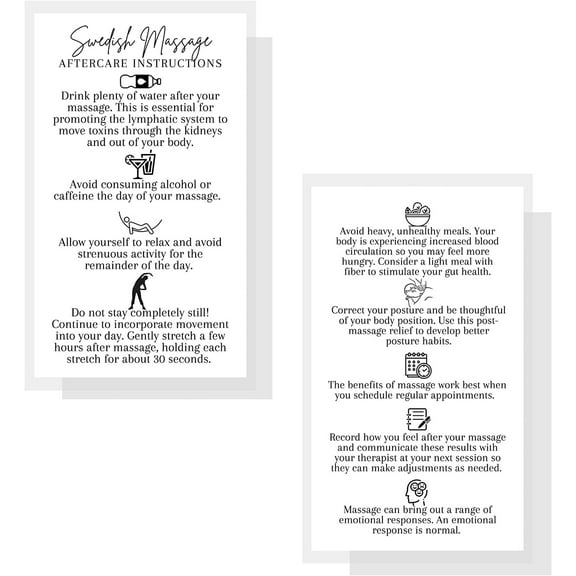 Swedish Massage
AFTERCARE INSTRUCTIONS

Drink plenty of water after your massage. This is essential for promoting the lymphatic system to move toxins through the kidneys and out of your body.

Avoid consuming alcohol or caffeine the day of your massage.

Allow yourself to relax and avoid strenuous activity for the remainder of the day.

Do not stay completely still! Continue to incorporate movement into your day. Gently stretch a few hours after massage, holding each stretch for about 30 seconds.

Avoid heavy, unhealthy meals. Your body is experiencing increased blood circulation so you may feel more hungry. Consider a light meal with fiber to stimulate your gut health.

Correct your posture and be thoughtful of your body position. Use this post-massage relief to develop better posture habits.

The benefits of massage work best when you schedule regular appointments.

Record how you feel after your massage and communicate these results with your therapist at your next session so they can make adjustments as needed.

Massage can bring out a range of emotional responses. An emotional response is normal.